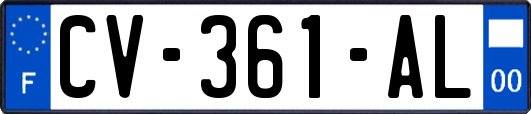 F
CV-361-AL
00